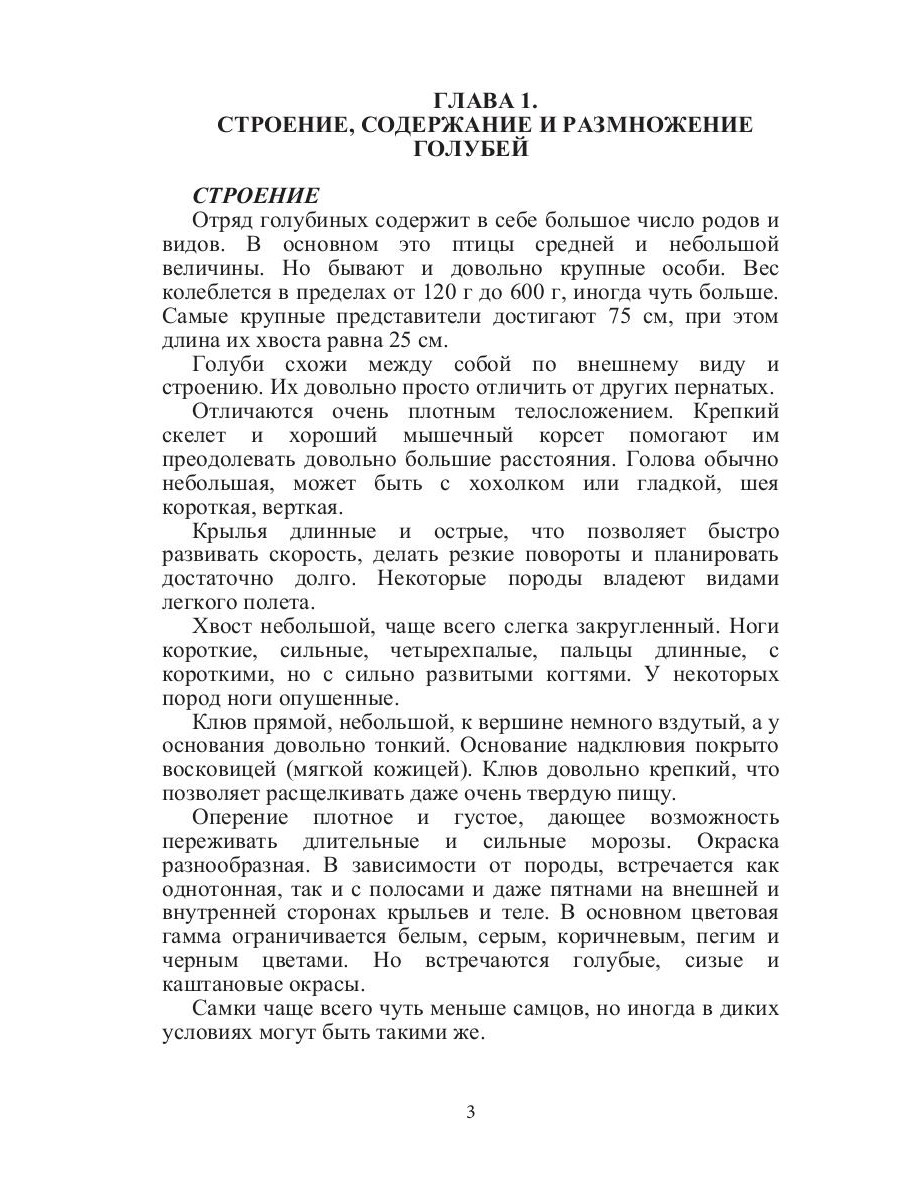 ГЛАВА 1.
СТРОЕНИЕ, СОДЕРЖАНИЕ И РАЗМНОЖЕНИЕ ГОЛУБЕЙ

СТРОЕНИЕ

Отряд голубиных содержит в себе большое число родов и видов. В основном это птицы средней и небольшой величины. Но бывают и довольно крупные особи. Вес колеблется в пределах от 120 г до 600 г, иногда чуть больше. Самые крупные представители достигают 75 см, при этом длина их хвоста равна 25 см.

Голуби схожи между собой по внешнему виду и строению. Их довольно просто отличить от других пернатых.

Отличаются очень плотным телосложением. Крепкий скелет и хороший мышечный корсет помогают им преодолевать довольно большие расстояния. Голова обычно небольшая, может быть с хохолком или гладкой, шея короткая, верткая.

Крылья длинные и острые, что позволяет быстро развивать скорость, делать резкие повороты и планировать достаточно долго. Некоторые породы владеют видами легкого полета.

Хвост небольшой, чаще всего слегка закругленный. Ноги короткие, сильные, четырехпалые, пальцы длинные, с короткими, но с сильно развитыми когтями. У некоторых пород ноги опушенные.

Клюв прямой, небольшой, к вершине немного вздутый, а у основания довольно тонкий. Основание надклювия покрыто восковицей (мягкой кожицей). Клюв довольно крепкий, что позволяет расщелкивать даже очень твердую пищу.

Оперение плотное и густое, дающее возможность переживать длительные и сильные морозы. Окраска разнообразная. В зависимости от породы, встречается как однотонная, так и с полосами и даже пятнами на внешней и внутренней сторонах крыльев и теле. В основном цветовая гамма ограничивается белым, серым, коричневым, пегим и черным цветами. Но встречаются голубые, сизые и каштановые окрасы.

Самки чаще всего чуть меньше самцов, но иногда в диких условиях могут быть такими же.

3